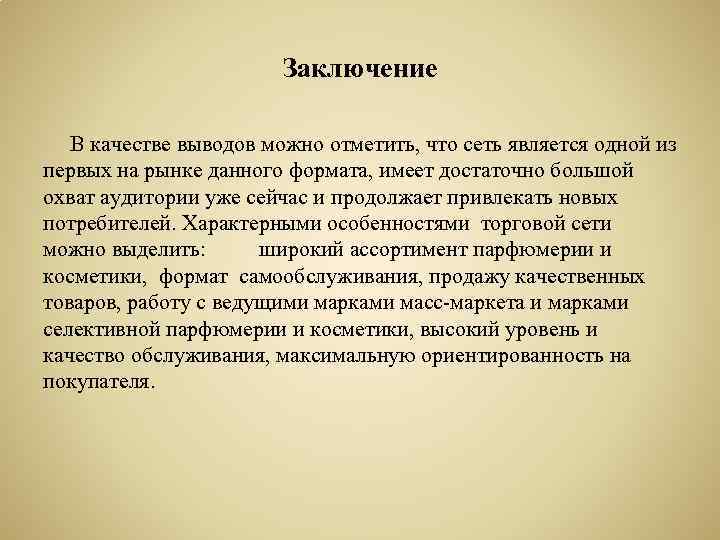 Заключение

В качестве выводов можно отметить, что сеть является одной из первых на рынке данного формата, имеет достаточно большой охват аудитории уже сейчас и продолжает привлекать новых потребителей. Характерными особенностями торговой сети можно выделить: широкий ассортимент парфюмерии и косметики, формат самообслуживания, продажу качественных товаров, работу с ведущими марками масс-маркета и марками селективной парфюмерии и косметики, высокий уровень и качество обслуживания, максимальную ориентированность на покупателя.